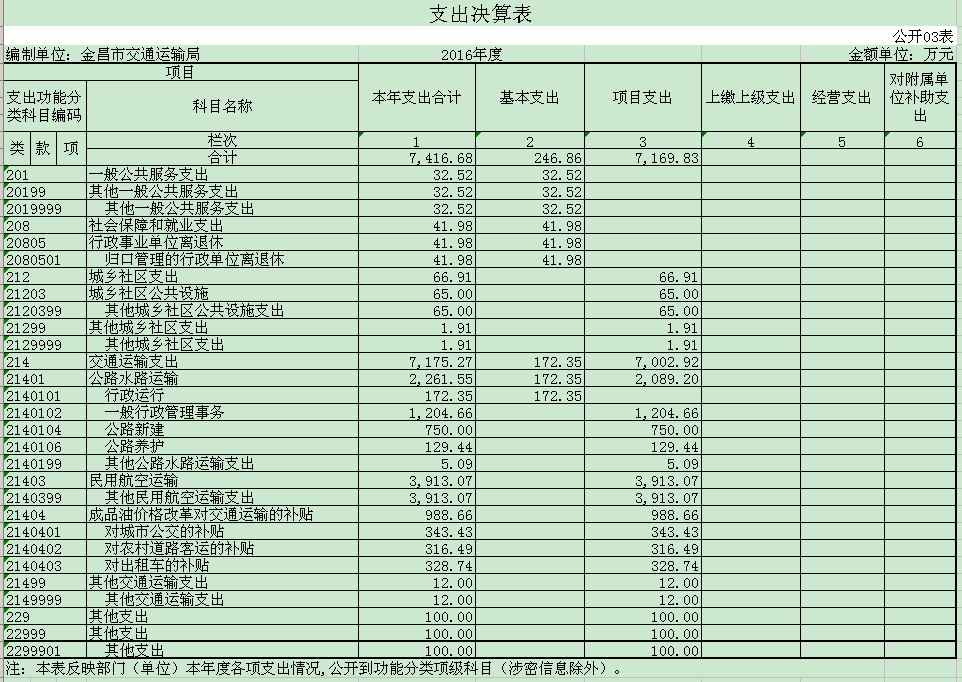 支出决算表

公开03表

编制单位：金昌市交通运输局　　2016年度　　金额单位：万元

| 项目 | | 本年支出合计 | 基本支出 | 项目支出 | 上缴上级支出 | 经营支出 | 对附属单位补助支出 |
|---|---|---|---|---|---|---|---|
| 支出功能分类科目编码 | 科目名称 | | | | | | |
| 类 款 项 | 栏次 | 1 | 2 | 3 | 4 | 5 | 6 |
| | 合计 | 7,416.68 | 246.86 | 7,169.83 | | | |
| 201 | 一般公共服务支出 | 32.52 | 32.52 | | | | |
| 20199 | 其他一般公共服务支出 | 32.52 | 32.52 | | | | |
| 2019999 | 其他一般公共服务支出 | 32.52 | 32.52 | | | | |
| 208 | 社会保障和就业支出 | 41.98 | 41.98 | | | | |
| 20805 | 行政事业单位离退休 | 41.98 | 41.98 | | | | |
| 2080501 | 归口管理的行政单位离退休 | 41.98 | 41.98 | | | | |
| 212 | 城乡社区支出 | 66.91 | | 66.91 | | | |
| 21203 | 城乡社区公共设施 | 65.00 | | 65.00 | | | |
| 2120399 | 其他城乡社区公共设施支出 | 65.00 | | 65.00 | | | |
| 21299 | 其他城乡社区支出 | 1.91 | | 1.91 | | | |
| 2129999 | 其他城乡社区支出 | 1.91 | | 1.91 | | | |
| 214 | 交通运输支出 | 7,175.27 | 172.35 | 7,002.92 | | | |
| 21401 | 公路水路运输 | 2,261.55 | 172.35 | 2,089.20 | | | |
| 2140101 | 行政运行 | 172.35 | 172.35 | | | | |
| 2140102 | 一般行政管理事务 | 1,204.66 | | 1,204.66 | | | |
| 2140104 | 公路新建 | 750.00 | | 750.00 | | | |
| 2140106 | 公路养护 | 129.44 | | 129.44 | | | |
| 2140199 | 其他公路水路运输支出 | 5.09 | | 5.09 | | | |
| 21403 | 民用航空运输 | 3,913.07 | | 3,913.07 | | | |
| 2140399 | 其他民用航空运输支出 | 3,913.07 | | 3,913.07 | | | |
| 21404 | 成品油价格改革对交通运输的补贴 | 988.66 | | 988.66 | | | |
| 2140401 | 对城市公交的补贴 | 343.43 | | 343.43 | | | |
| 2140402 | 对农村道路客运的补贴 | 316.49 | | 316.49 | | | |
| 2140403 | 对出租车的补贴 | 328.74 | | 328.74 | | | |
| 21499 | 其他交通运输支出 | 12.00 | | 12.00 | | | |
| 2149999 | 其他交通运输支出 | 12.00 | | 12.00 | | | |
| 229 | 其他支出 | 100.00 | | 100.00 | | | |
| 22999 | 其他支出 | 100.00 | | 100.00 | | | |
| 2299901 | 其他支出 | 100.00 | | 100.00 | | | |

注：本表反映部门（单位）本年度各项支出情况，公开到功能分类项级科目（涉密信息除外）。